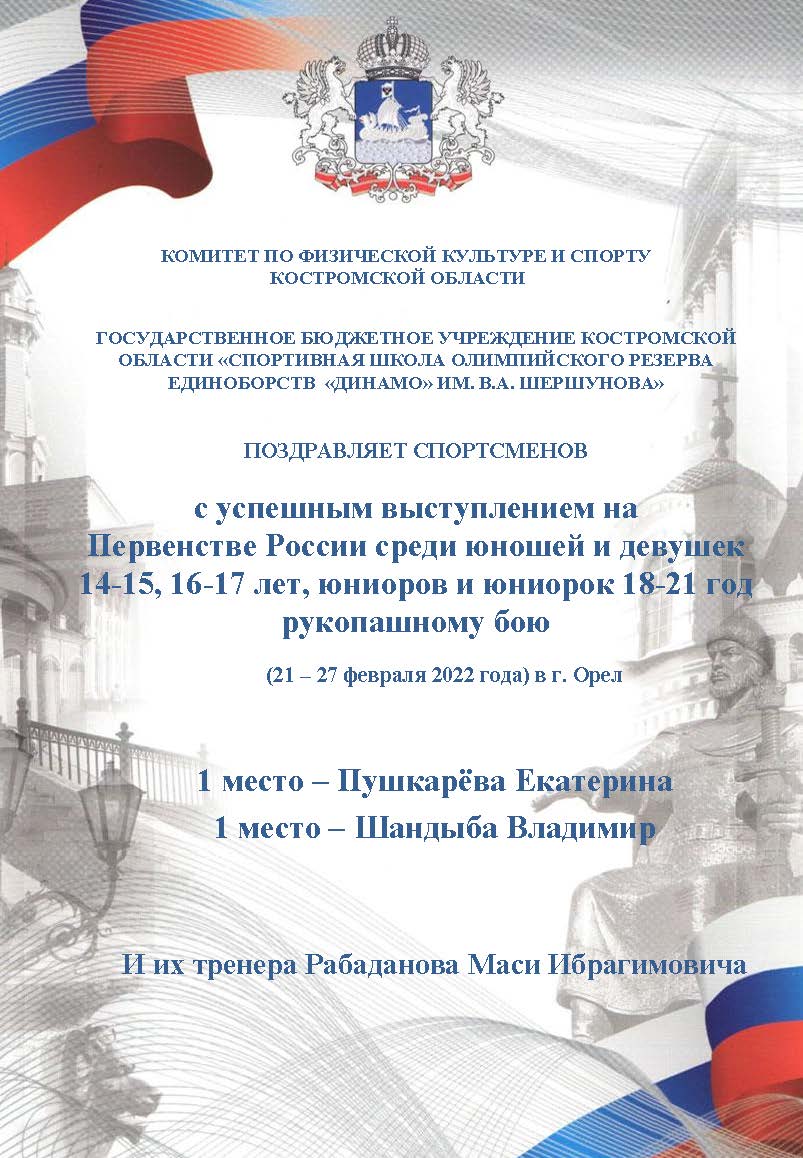 КОМИТЕТ ПО ФИЗИЧЕСКОЙ КУЛЬТУРЕ И СПОРТУ КОСТРОМСКОЙ ОБЛАСТИ

ГОСУДАРСТВЕННОЕ БЮДЖЕТНОЕ УЧРЕЖДЕНИЕ КОСТРОМСКОЙ ОБЛАСТИ «СПОРТИВНАЯ ШКОЛА ОЛИМПИЙСКОГО РЕЗЕРВА ЕДИНОБОРСТВ «ДИНАМО» ИМ. В.А. ШЕРШУНОВА»

ПОЗДРАВЛЯЕТ СПОРТСМЕНОВ

с успешным выступлением на Первенстве России среди юношей и девушек 14-15, 16-17 лет, юниоров и юниорок 18-21 год рукопашному бою

(21 – 27 февраля 2022 года) в г. Орел

1 место – Пушкарёва Екатерина
1 место – Шандыба Владимир

И их тренера Рабаданова Маси Ибрагимовича